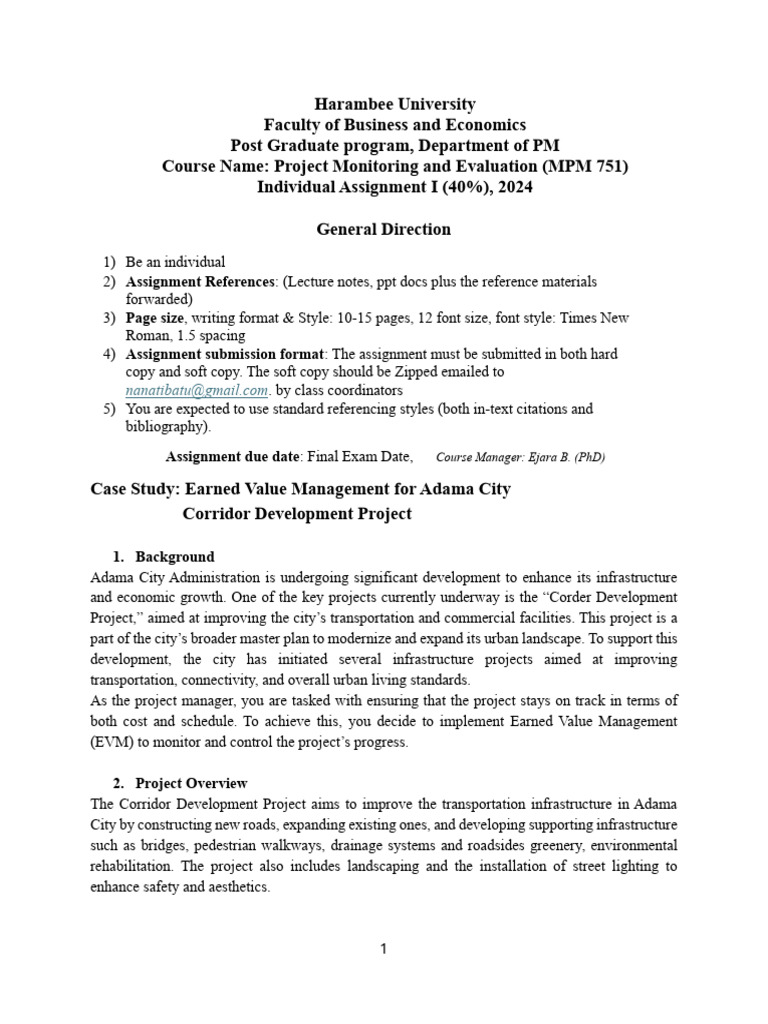 Harambee University
Faculty of Business and Economics
Post Graduate program, Department of PM
Course Name: Project Monitoring and Evaluation (MPM 751)
Individual Assignment I (40%), 2024

General Direction

1) Be an individual
2) Assignment References: (Lecture notes, ppt docs plus the reference materials forwarded)
3) Page size, writing format & Style: 10-15 pages, 12 font size, font style: Times New Roman, 1.5 spacing
4) Assignment submission format: The assignment must be submitted in both hard copy and soft copy. The soft copy should be Zipped emailed to nanatibatu@gmail.com. by class coordinators
5) You are expected to use standard referencing styles (both in-text citations and bibliography).

Assignment due date: Final Exam Date, Course Manager: Ejara B. (PhD)

Case Study: Earned Value Management for Adama City Corridor Development Project

1. Background
Adama City Administration is undergoing significant development to enhance its infrastructure and economic growth. One of the key projects currently underway is the "Corder Development Project," aimed at improving the city's transportation and commercial facilities. This project is a part of the city's broader master plan to modernize and expand its urban landscape. To support this development, the city has initiated several infrastructure projects aimed at improving transportation, connectivity, and overall urban living standards.
As the project manager, you are tasked with ensuring that the project stays on track in terms of both cost and schedule. To achieve this, you decide to implement Earned Value Management (EVM) to monitor and control the project's progress.

2. Project Overview
The Corridor Development Project aims to improve the transportation infrastructure in Adama City by constructing new roads, expanding existing ones, and developing supporting infrastructure such as bridges, pedestrian walkways, drainage systems and roadsides greenery, environmental rehabilitation. The project also includes landscaping and the installation of street lighting to enhance safety and aesthetics.

1